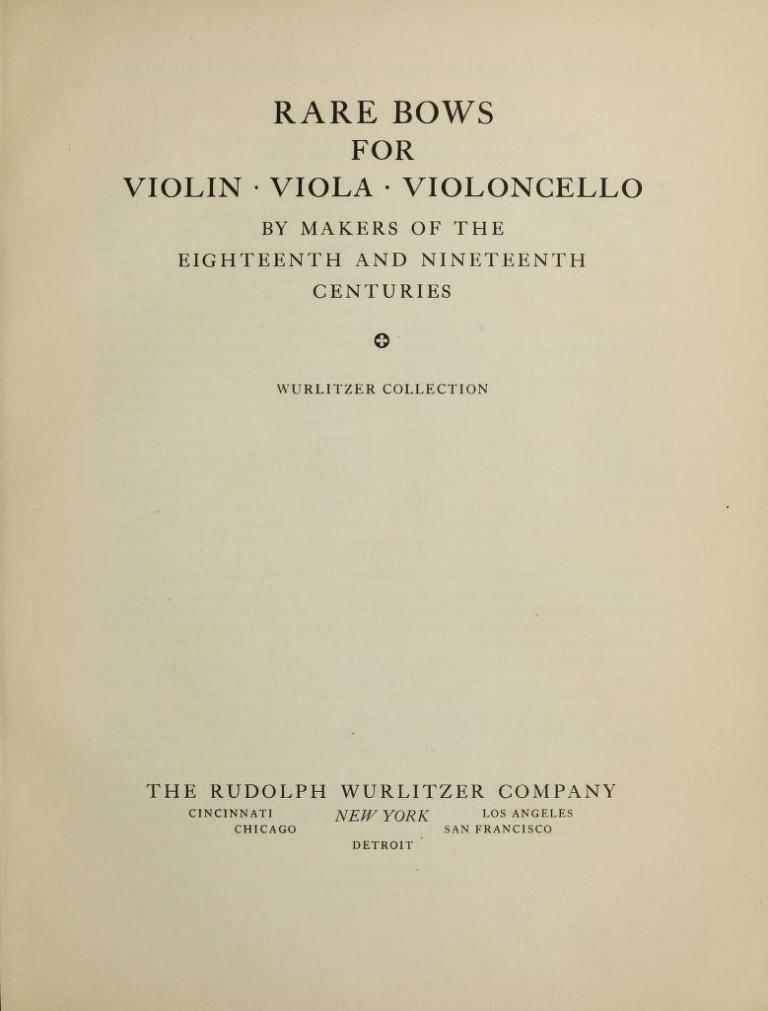 RARE BOWS
FOR
VIOLIN · VIOLA · VIOLONCELLO
BY MAKERS OF THE
EIGHTEENTH AND NINETEENTH
CENTURIES

WURLITZER COLLECTION

THE RUDOLPH WURLITZER COMPANY
CINCINNATI NEW YORK LOS ANGELES
CHICAGO SAN FRANCISCO
DETROIT